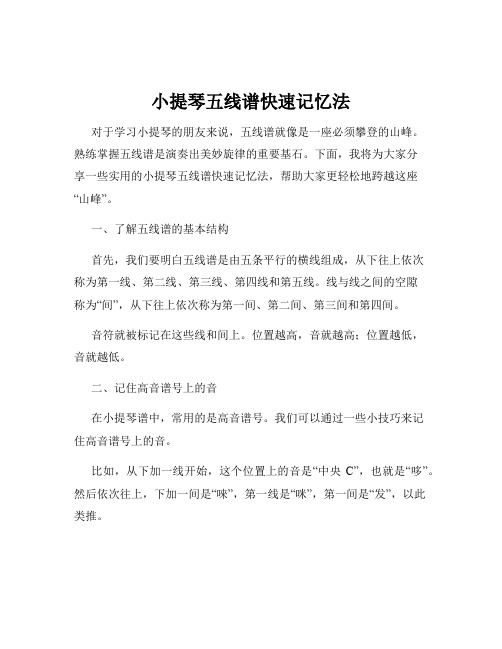 小提琴五线谱快速记忆法

对于学习小提琴的朋友来说，五线谱就像是一座必须攀登的山峰。熟练掌握五线谱是演奏出美妙旋律的重要基石。下面，我将为大家分享一些实用的小提琴五线谱快速记忆法，帮助大家更轻松地跨越这座“山峰”。

一、了解五线谱的基本结构

首先，我们要明白五线谱是由五条平行的横线组成，从下往上依次称为第一线、第二线、第三线、第四线和第五线。线与线之间的空隙称为“间”，从下往上依次称为第一间、第二间、第三间和第四间。

音符就被标记在这些线和间上。位置越高，音就越高；位置越低，音就越低。

二、记住高音谱号上的音

在小提琴谱中，常用的是高音谱号。我们可以通过一些小技巧来记住高音谱号上的音。

比如，从下加一线开始，这个位置上的音是“中央 C”，也就是“哆”。然后依次往上，下加一间是“唻”，第一线是“咪”，第一间是“发”，以此类推。